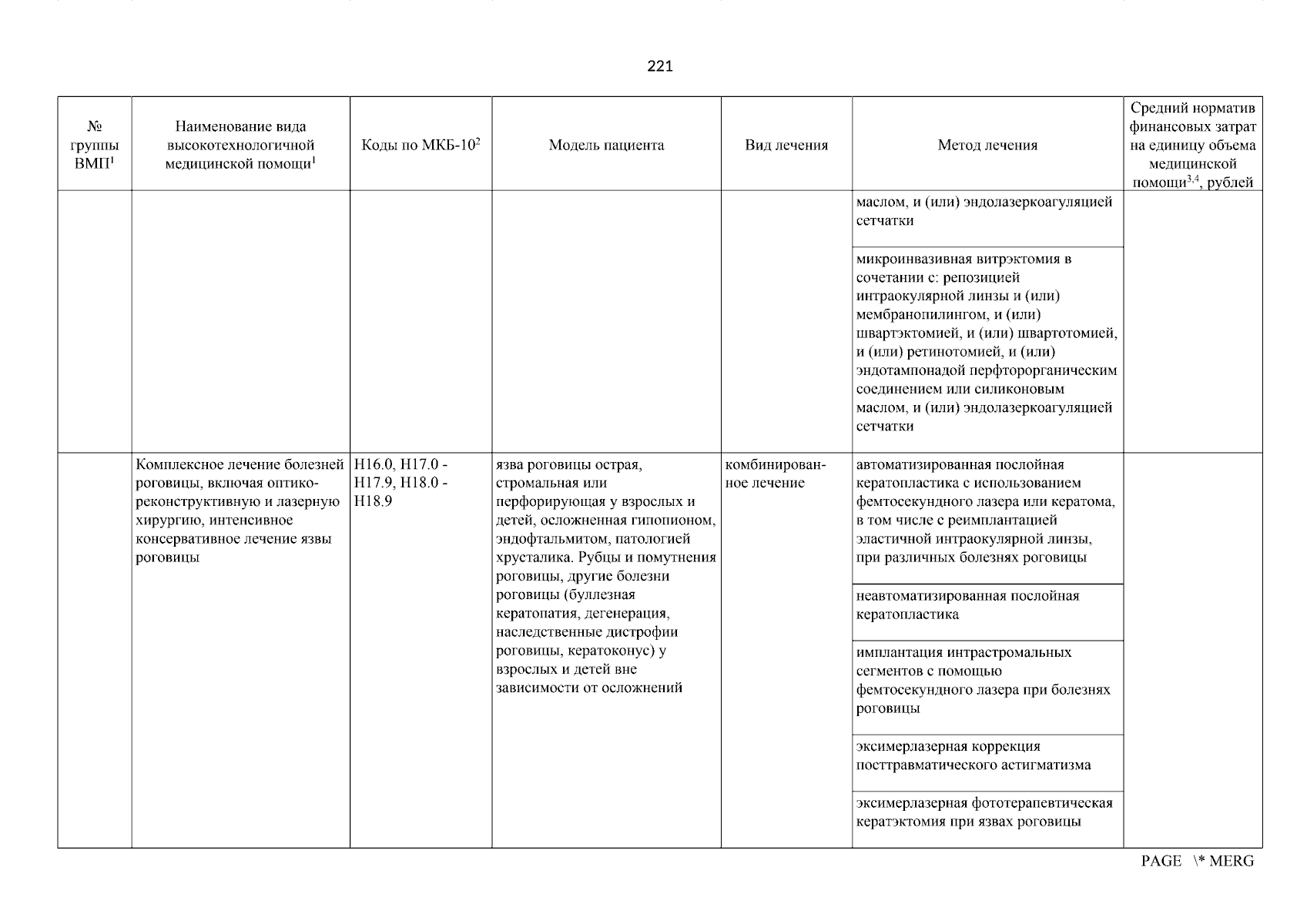 221

| № группы ВМП$^1$ | Наименование вида высокотехнологичной медицинской помощи$^1$ | Коды по МКБ-10$^2$ | Модель пациента | Вид лечения | Метод лечения | Средний норматив финансовых затрат на единицу объема медицинской помощи$^{3,4}$, рублей |
|---|---|---|---|---|---|---|
| | | | | | маслом, и (или) эндолазеркоагуляцией сетчатки | |
| | | | | | микроинвазивная витрэктомия в сочетании с: репозицией интраокулярной линзы и (или) мембранопилингом, и (или) швартэктомией, и (или) швартотомией, и (или) ретинотомией, и (или) эндотампонадой перфторорганическим соединением или силиконовым маслом, и (или) эндолазеркоагуляцией сетчатки | |
| | Комплексное лечение болезней роговицы, включая оптико-реконструктивную и лазерную хирургию, интенсивное консервативное лечение язвы роговицы | H16.0, H17.0 - H17.9, H18.0 - H18.9 | язва роговицы острая, стромальная или перфорирующая у взрослых и детей, осложненная гипопионом, эндофтальмитом, патологией хрусталика. Рубцы и помутнения роговицы, другие болезни роговицы (буллезная кератопатия, дегенерация, наследственные дистрофии роговицы, кератоконус) у взрослых и детей вне зависимости от осложнений | комбинированное лечение | автоматизированная послойная кератопластика с использованием фемтосекундного лазера или кератома, в том числе с реимплантацией эластичной интраокулярной линзы, при различных болезнях роговицы | |
| | | | | | неавтоматизированная послойная кератопластика | |
| | | | | | имплантация интрастромальных сегментов с помощью фемтосекундного лазера при болезнях роговицы | |
| | | | | | эксимерлазерная коррекция посттравматического астигматизма | |
| | | | | | эксимерлазерная фототерапевтическая кератэктомия при язвах роговицы | |

PAGE \* MERG